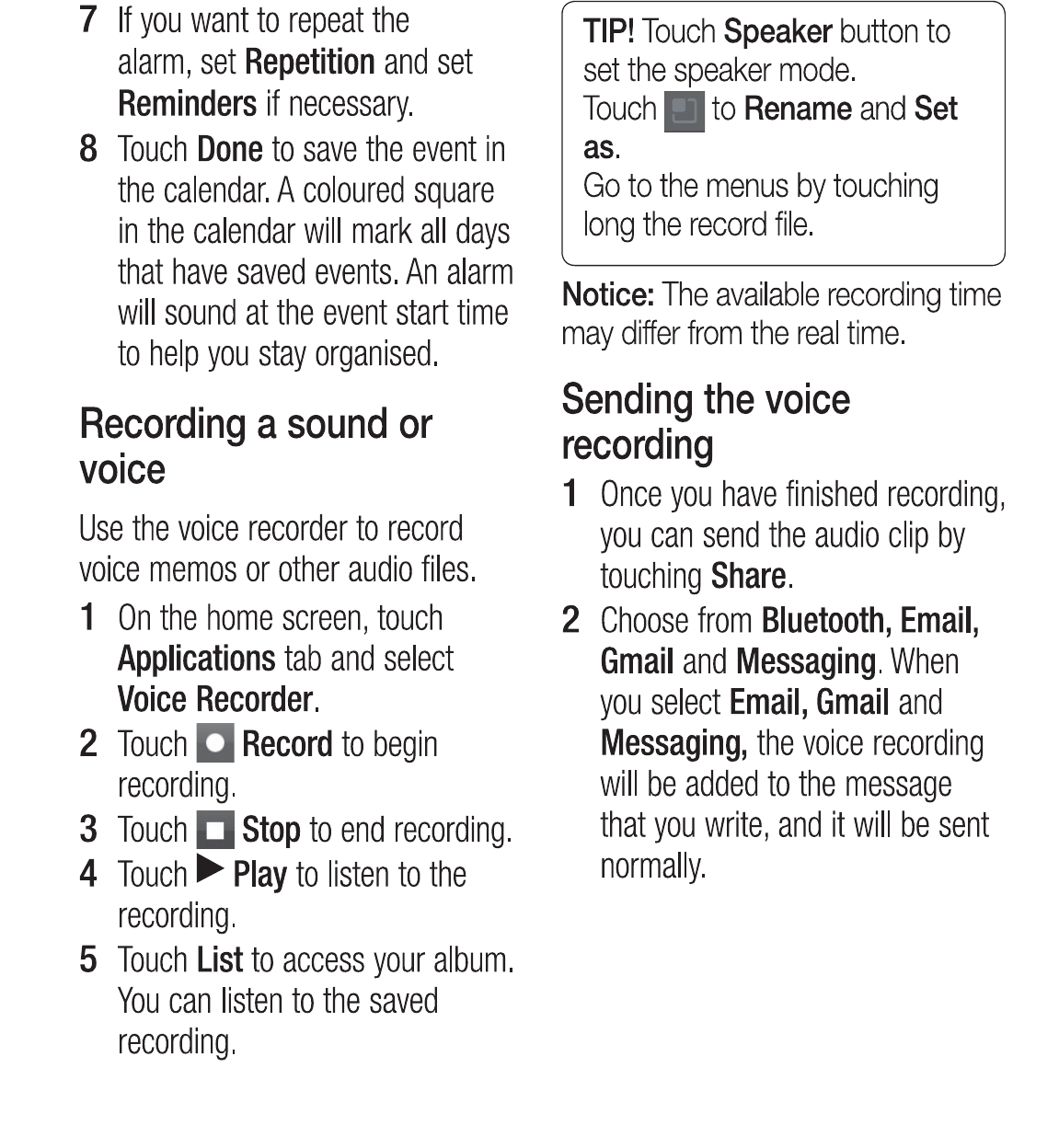 7 If you want to repeat the alarm, set Repetition and set Reminders if necessary.

8 Touch Done to save the event in the calendar. A coloured square in the calendar will mark all days that have saved events. An alarm will sound at the event start time to help you stay organised.

Recording a sound or voice

Use the voice recorder to record voice memos or other audio files.

1 On the home screen, touch Applications tab and select Voice Recorder.

2 Touch Record to begin recording.

3 Touch Stop to end recording.

4 Touch Play to listen to the recording.

5 Touch List to access your album. You can listen to the saved recording.

TIP! Touch Speaker button to set the speaker mode.
Touch to Rename and Set as.
Go to the menus by touching long the record file.

Notice: The available recording time may differ from the real time.

Sending the voice recording

1 Once you have finished recording, you can send the audio clip by touching Share.

2 Choose from Bluetooth, Email, Gmail and Messaging. When you select Email, Gmail and Messaging, the voice recording will be added to the message that you write, and it will be sent normally.